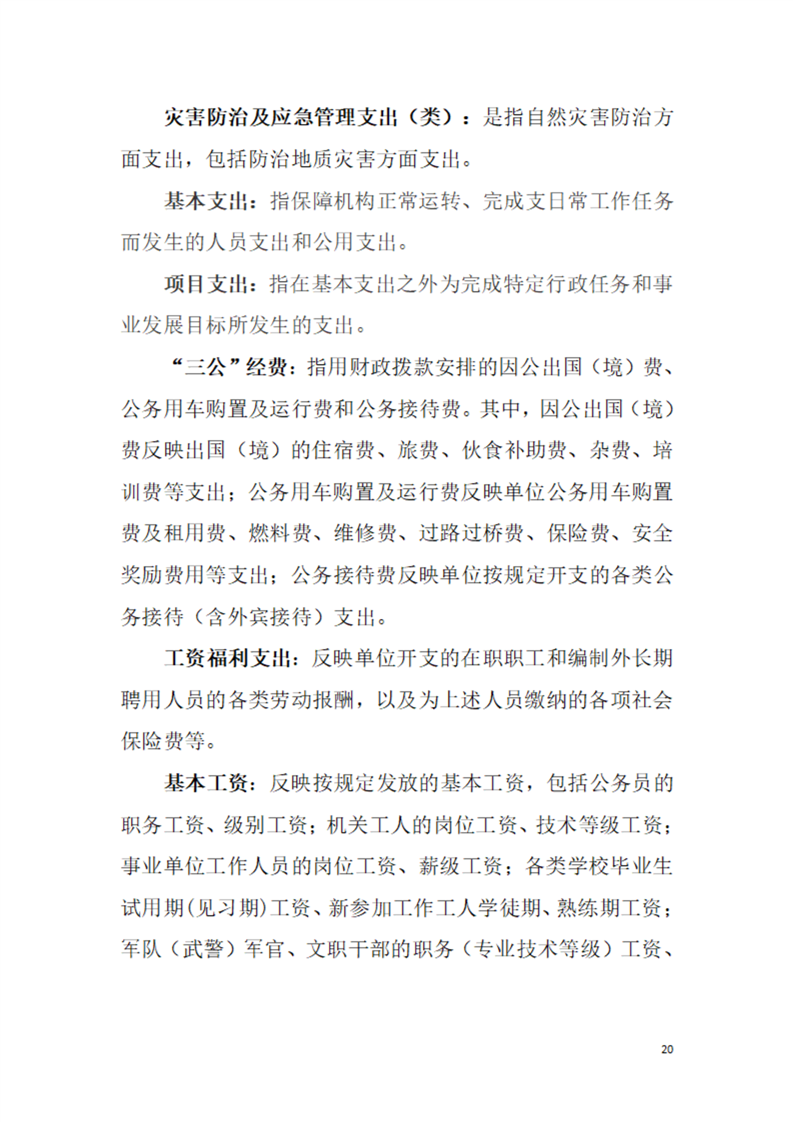 灾害防治及应急管理支出（类）：是指自然灾害防治方面支出，包括防治地质灾害方面支出。

基本支出：指保障机构正常运转、完成支日常工作任务而发生的人员支出和公用支出。

项目支出：指在基本支出之外为完成特定行政任务和事业发展目标所发生的支出。

“三公”经费：指用财政拨款安排的因公出国（境）费、公务用车购置及运行费和公务接待费。其中，因公出国（境）费反映出国（境）的住宿费、旅费、伙食补助费、杂费、培训费等支出；公务用车购置及运行费反映单位公务用车购置费及租用费、燃料费、维修费、过路过桥费、保险费、安全奖励费用等支出；公务接待费反映单位按规定开支的各类公务接待（含外宾接待）支出。

工资福利支出：反映单位开支的在职职工和编制外长期聘用人员的各类劳动报酬，以及为上述人员缴纳的各项社会保险费等。

基本工资：反映按规定发放的基本工资，包括公务员的职务工资、级别工资；机关工人的岗位工资、技术等级工资；事业单位工作人员的岗位工资、薪级工资；各类学校毕业生试用期(见习期)工资、新参加工作工人学徒期、熟练期工资；军队（武警）军官、文职干部的职务（专业技术等级）工资、

20